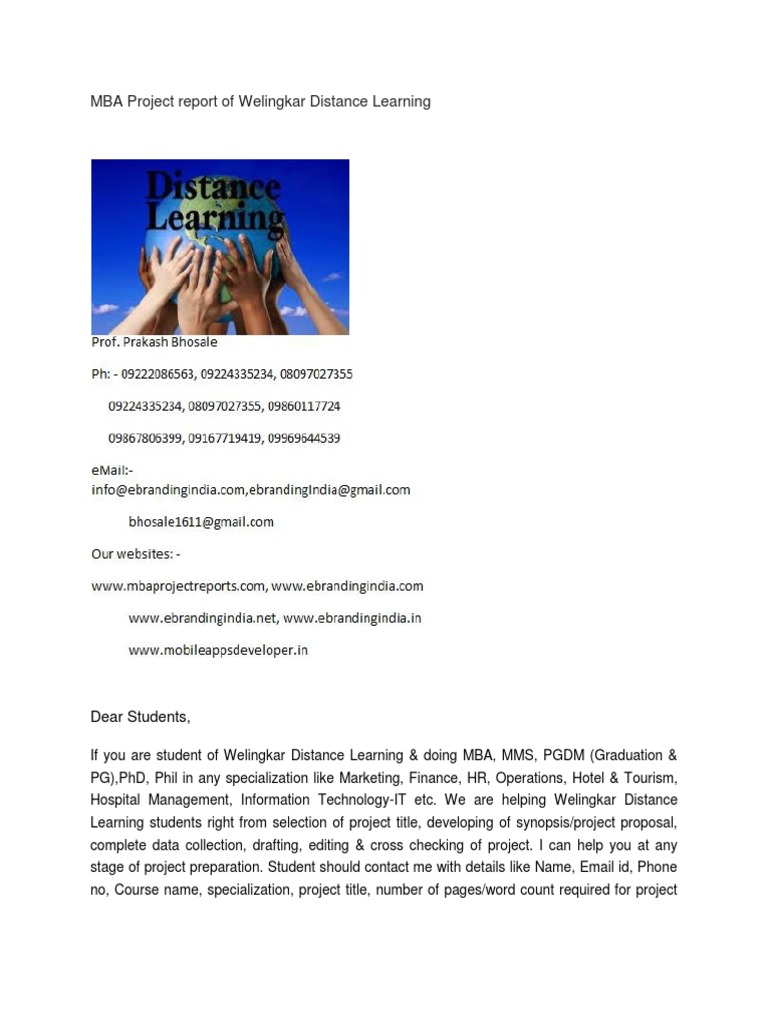 MBA Project report of Welingkar Distance Learning

Distance Learning

Prof. Prakash Bhosale

Ph: - 09222086563, 09224335234, 08097027355

09224335234, 08097027355, 09860117724

09867806399, 09167719419, 09969644539

eMail:-
info@ebrandingindia.com,ebrandingIndia@gmail.com

bhosale1611@gmail.com

Our websites: -

www.mbaprojectreports.com, www.ebrandingindia.com

www.ebrandingindia.net, www.ebrandingindia.in

www.mobileappsdeveloper.in

Dear Students,

If you are student of Welingkar Distance Learning & doing MBA, MMS, PGDM (Graduation & PG),PhD, Phil in any specialization like Marketing, Finance, HR, Operations, Hotel & Tourism, Hospital Management, Information Technology-IT etc. We are helping Welingkar Distance Learning students right from selection of project title, developing of synopsis/project proposal, complete data collection, drafting, editing & cross checking of project. I can help you at any stage of project preparation. Student should contact me with details like Name, Email id, Phone no, Course name, specialization, project title, number of pages/word count required for project